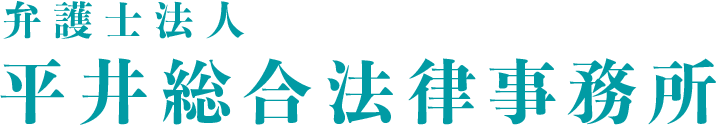 弁護士法人
平井総合法律事務所